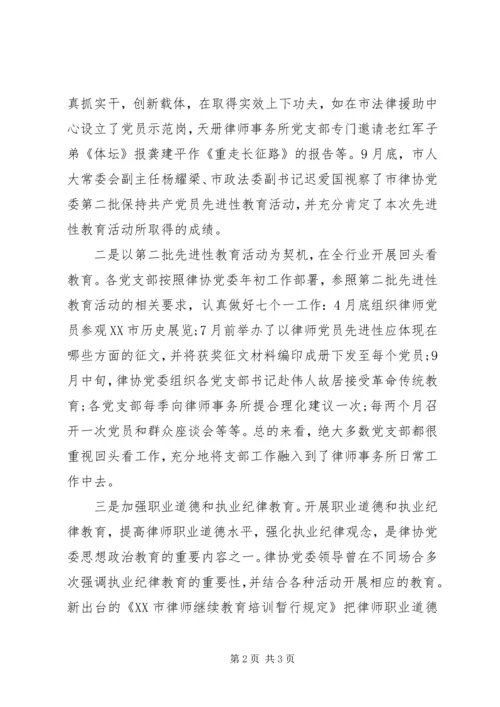 真抓实干，创新载体，在取得实效上下功夫，如在市法律援助中心设立了党员示范岗，天册律师事务所党支部专门邀请老红军子弟《体坛》报龚建平作《重走长征路》的报告等。9月底，市人大常委会副主任杨耀梁、市政法委副书记迟爱国视察了市律协党委第二批保持共产党员先进性教育活动，并充分肯定了本次先进性教育活动所取得的成绩。

二是以第二批先进性教育活动为契机，在全行业开展回头看教育。各党支部按照律协党委年初工作部署，参照第二批先进性教育活动的相关要求，认真做好七个一工作：4月底组织律师党员参观XX市历史展览；7月前举办了以律师党员先进性应体现在哪些方面的征文，并将获奖征文材料编印成册下发至每个党员；9月中旬，律协党委组织各党支部书记赴伟人故居接受革命传统教育；各党支部每季向律师事务所提合理化建议一次；每两个月召开一次党员和群众座谈会等等。总的来看，绝大多数党支部都很重视回头看工作，充分地将支部工作融入到了律师事务所日常工作中去。

三是加强职业道德和执业纪律教育。开展职业道德和执业纪律教育，提高律师职业道德水平，强化执业纪律观念，是律协党委思想政治教育的重要内容之一。律协党委领导曾在不同场合多次强调执业纪律教育的重要性，并结合各种活动开展相应的教育。新出台的《XX市律师继续教育培训暂行规定》把律师职业道德

第2页 共3页